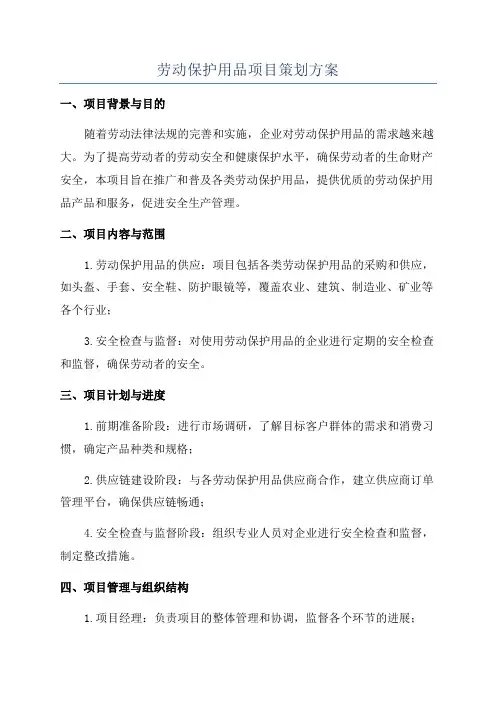 劳动保护用品项目策划方案

一、项目背景与目的

随着劳动法律法规的完善和实施，企业对劳动保护用品的需求越来越大。为了提高劳动者的劳动安全和健康保护水平，确保劳动者的生命财产安全，本项目旨在推广和普及各类劳动保护用品，提供优质的劳动保护用品产品和服务，促进安全生产管理。

二、项目内容与范围

1.劳动保护用品的供应：项目包括各类劳动保护用品的采购和供应，如头盔、手套、安全鞋、防护眼镜等，覆盖农业、建筑、制造业、矿业等各个行业；

3.安全检查与监督：对使用劳动保护用品的企业进行定期的安全检查和监督，确保劳动者的安全。

三、项目计划与进度

1.前期准备阶段：进行市场调研，了解目标客户群体的需求和消费习惯，确定产品种类和规格；

2.供应链建设阶段：与各劳动保护用品供应商合作，建立供应商订单管理平台，确保供应链畅通；

4.安全检查与监督阶段：组织专业人员对企业进行安全检查和监督，制定整改措施。

四、项目管理与组织结构

1.项目经理：负责项目的整体管理和协调，监督各个环节的进展；